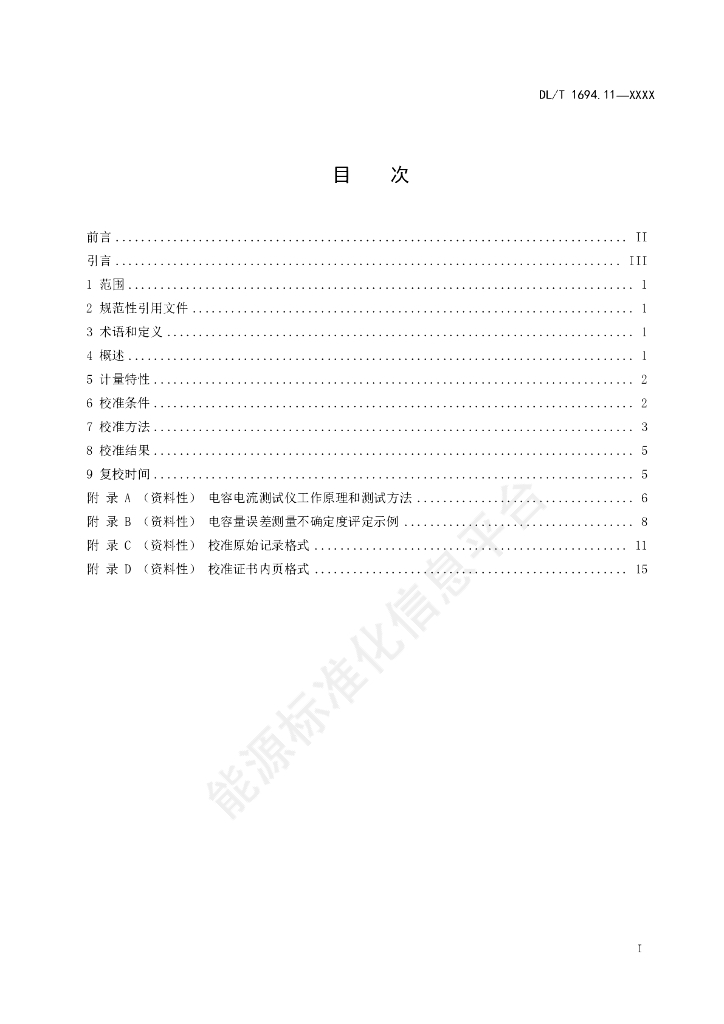 DL/T 1694.11—XXXX

目 次

前言 II
引言 III
1 范围 1
2 规范性引用文件 1
3 术语和定义 1
4 概述 1
5 计量特性 2
6 校准条件 2
7 校准方法 3
8 校准结果 5
9 复校时间 5
附 录 A （资料性） 电容电流测试仪工作原理和测试方法 6
附 录 B （资料性） 电容量误差测量不确定度评定示例 8
附 录 C （资料性） 校准原始记录格式 11
附 录 D （资料性） 校准证书内页格式 15

I

能源标准化信息平台